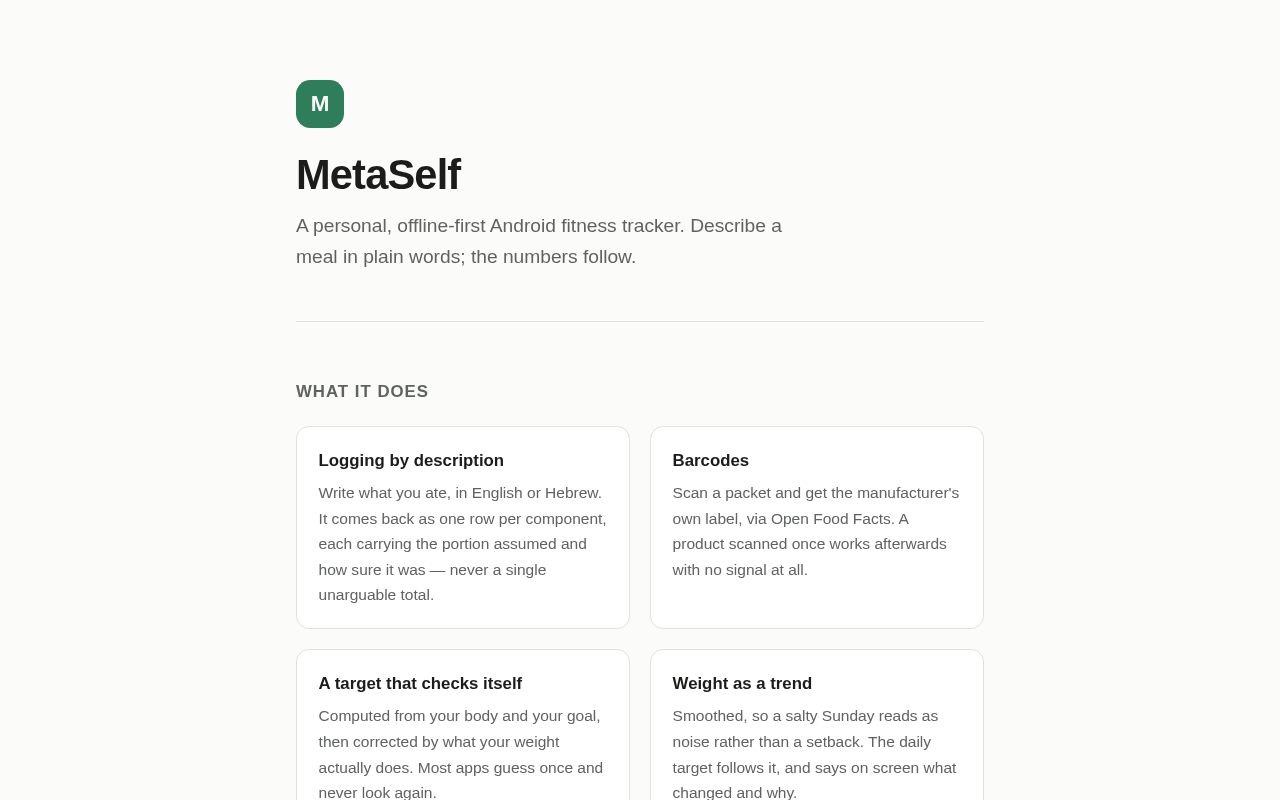 M

MetaSelf

A personal, offline-first Android fitness tracker. Describe a meal in plain words; the numbers follow.

WHAT IT DOES

Logging by description

Write what you ate, in English or Hebrew. It comes back as one row per component, each carrying the portion assumed and how sure it was — never a single unarguable total.

Barcodes

Scan a packet and get the manufacturer's own label, via Open Food Facts. A product scanned once works afterwards with no signal at all.

A target that checks itself

Computed from your body and your goal, then corrected by what your weight actually does. Most apps guess once and never look again.

Weight as a trend

Smoothed, so a salty Sunday reads as noise rather than a setback. The daily target follows it, and says on screen what changed and why.